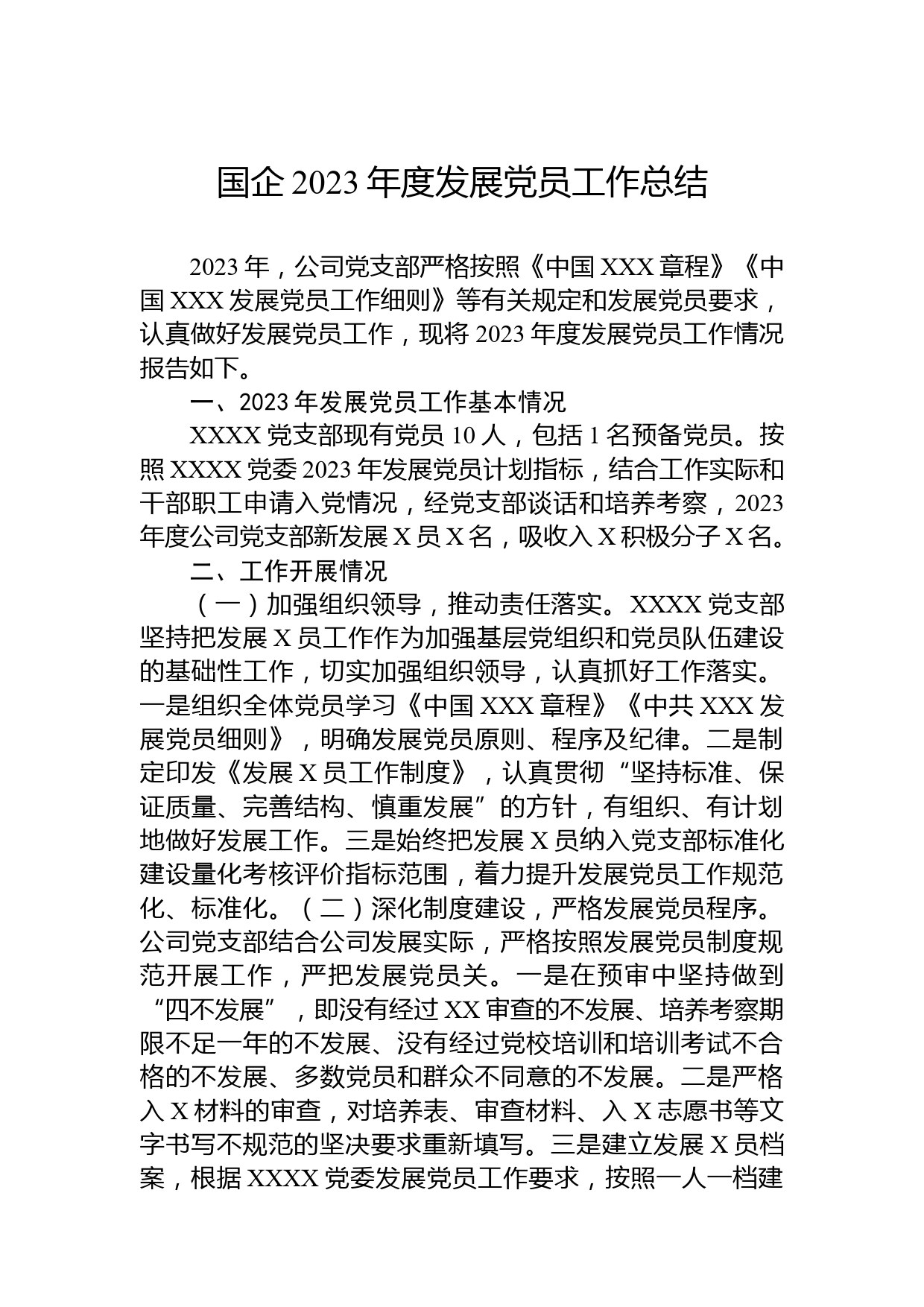 国企 2023 年度发展党员工作总结

2023 年，公司党支部严格按照《中国 XXX 章程》《中国 XXX 发展党员工作细则》等有关规定和发展党员要求，认真做好发展党员工作，现将 2023 年度发展党员工作情况报告如下。

一、2023 年发展党员工作基本情况

XXXX 党支部现有党员 10 人，包括 1 名预备党员。按照 XXXX 党委 2023 年发展党员计划指标，结合工作实际和干部职工申请入党情况，经党支部谈话和培养考察，2023 年度公司党支部新发展 X 员 X 名，吸收入 X 积极分子 X 名。

二、工作开展情况

（一）加强组织领导，推动责任落实。XXXX 党支部坚持把发展 X 员工作作为加强基层党组织和党员队伍建设的基础性工作，切实加强组织领导，认真抓好工作落实。一是组织全体党员学习《中国 XXX 章程》《中共 XXX 发展党员细则》，明确发展党员原则、程序及纪律。二是制定印发《发展 X 员工作制度》，认真贯彻“坚持标准、保证质量、完善结构、慎重发展”的方针，有组织、有计划地做好发展工作。三是始终把发展 X 员纳入党支部标准化建设量化考核评价指标范围，着力提升发展党员工作规范化、标准化。（二）深化制度建设，严格发展党员程序。公司党支部结合公司发展实际，严格按照发展党员制度规范开展工作，严把发展党员关。一是在预审中坚持做到“四不发展”，即没有经过 XX 审查的不发展、培养考察期限不足一年的不发展、没有经过党校培训和培训考试不合格的不发展、多数党员和群众不同意的不发展。二是严格入 X 材料的审查，对培养表、审查材料、入 X 志愿书等文字书写不规范的坚决要求重新填写。三是建立发展 X 员档案，根据 XXXX 党委发展党员工作要求，按照一人一档建